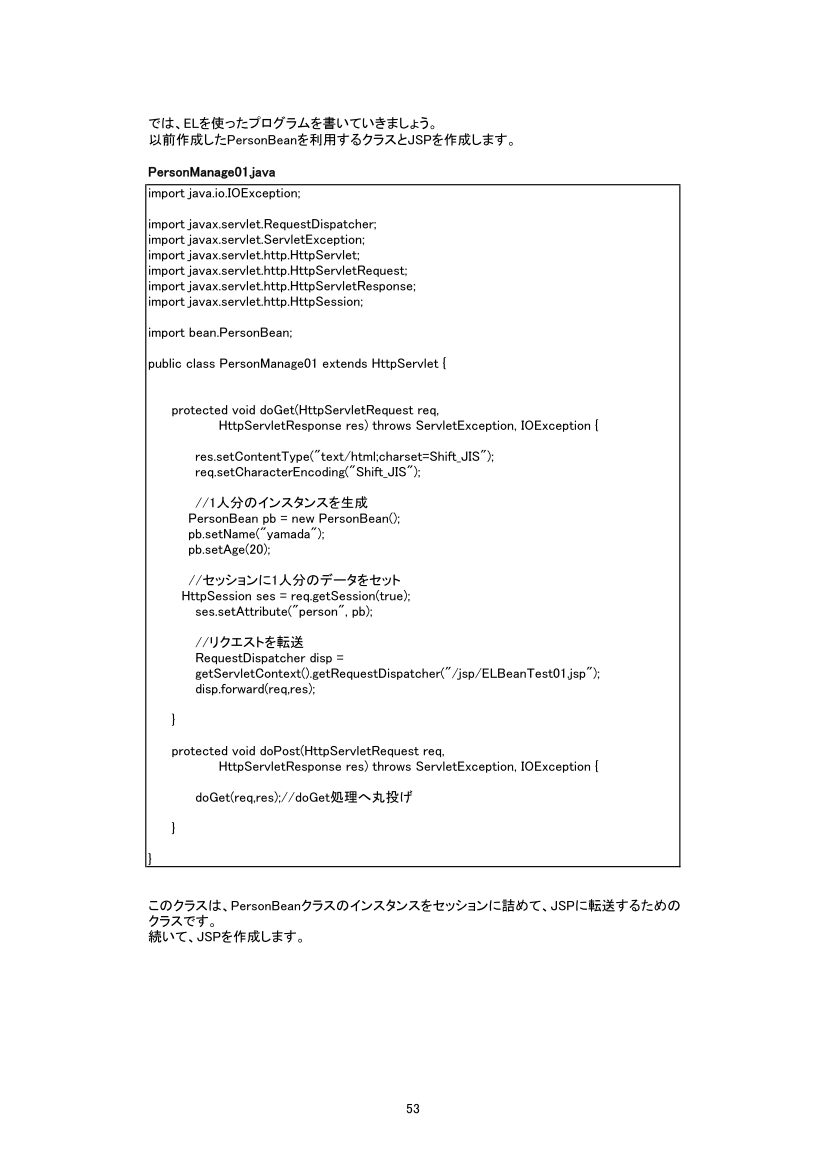 では、ELを使ったプログラムを書いていきましょう。
以前作成したPersonBeanを利用するクラスとJSPを作成します。

PersonManage01.java

import java.io.IOException;

import javax.servlet.RequestDispatcher;
import javax.servlet.ServletException;
import javax.servlet.http.HttpServlet;
import javax.servlet.http.HttpServletRequest;
import javax.servlet.http.HttpServletResponse;
import javax.servlet.http.HttpSession;

import bean.PersonBean;

public class PersonManage01 extends HttpServlet {

protected void doGet(HttpServletRequest req,
HttpServletResponse res) throws ServletException, IOException {

res.setContentType("text/html;charset=Shift_JIS");
req.setCharacterEncoding("Shift_JIS");

//1人分のインスタンスを生成
PersonBean pb = new PersonBean();
pb.setName("yamada");
pb.setAge(20);

//セッションに1人分のデータをセット
HttpSession ses = req.getSession(true);
ses.setAttribute("person", pb);

//リクエストを転送
RequestDispatcher disp =
getServletContext().getRequestDispatcher("/jsp/ELBeanTest01.jsp");
disp.forward(req,res);

}

protected void doPost(HttpServletRequest req,
HttpServletResponse res) throws ServletException, IOException {

doGet(req,res);//doGet処理へ丸投げ

}

}

このクラスは、PersonBeanクラスのインスタンスをセッションに詰めて、JSPに転送するためのクラスです。
続いて、JSPを作成します。

53